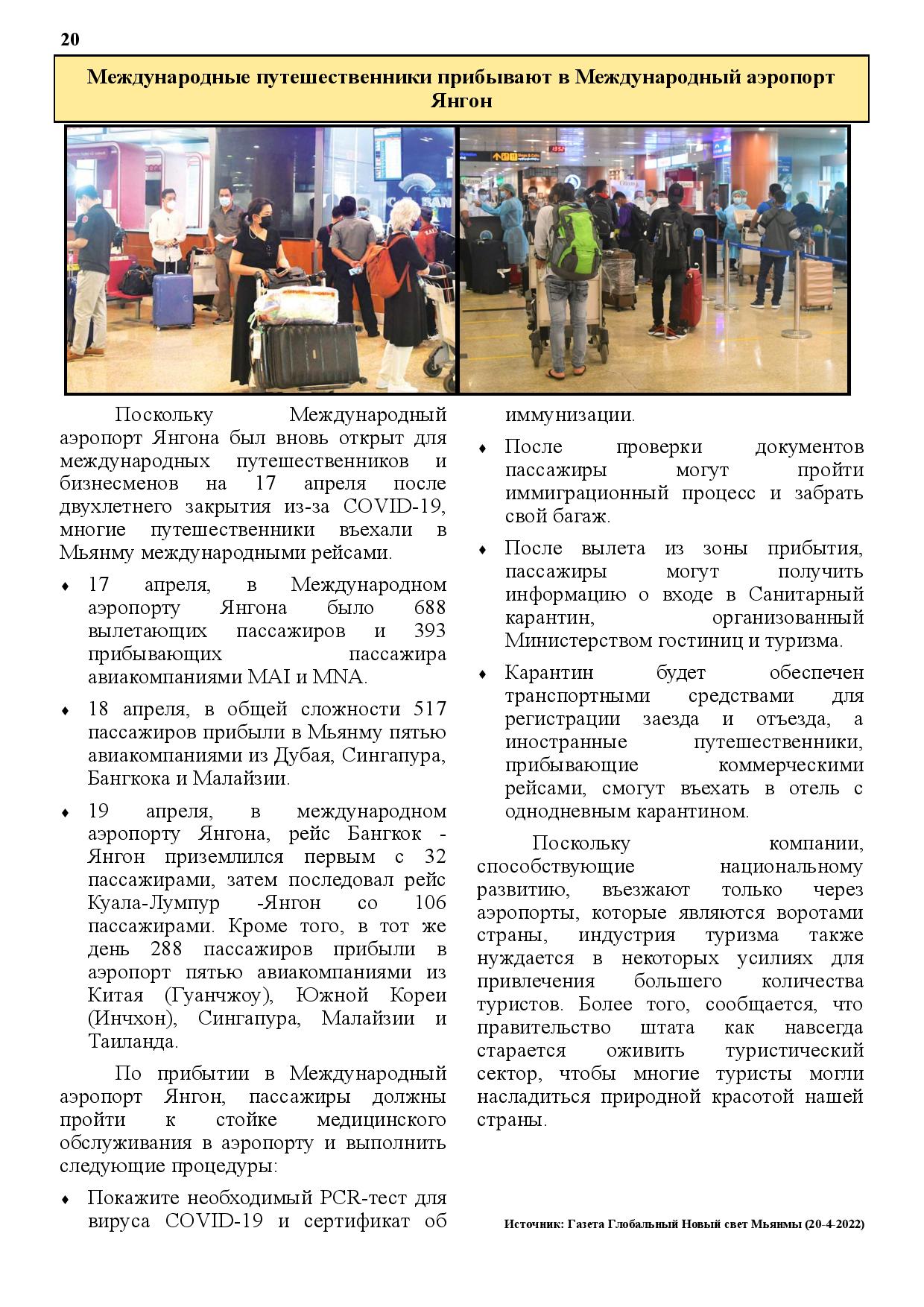 20

Международные путешественники прибывают в Международный аэропорт Янгон

Поскольку Международный аэропорт Янгона был вновь открыт для международных путешественников и бизнесменов на 17 апреля после двухлетнего закрытия из-за COVID-19, многие путешественники въехали в Мьянму международными рейсами.

♦ 17 апреля, в Международном аэропорту Янгона было 688 вылетающих пассажиров и 393 прибывающих пассажира авиакомпаниями MAI и MNA.

♦ 18 апреля, в общей сложности 517 пассажиров прибыли в Мьянму пятью авиакомпаниями из Дубая, Сингапура, Бангкока и Малайзии.

♦ 19 апреля, в международном аэропорту Янгона, рейс Бангкок - Янгон приземлился первым с 32 пассажирами, затем последовал рейс Куала-Лумпур -Янгон со 106 пассажирами. Кроме того, в тот же день 288 пассажиров прибыли в аэропорт пятью авиакомпаниями из Китая (Гуанчжоу), Южной Кореи (Инчхон), Сингапура, Малайзии и Таиланда.

По прибытии в Международный аэропорт Янгон, пассажиры должны пройти к стойке медицинского обслуживания в аэропорту и выполнить следующие процедуры:

♦ Покажите необходимый PCR-тест для вируса COVID-19 и сертификат об иммунизации.

♦ После проверки документов пассажиры могут пройти иммиграционный процесс и забрать свой багаж.

♦ После вылета из зоны прибытия, пассажиры могут получить информацию о входе в Санитарный карантин, организованный Министерством гостиниц и туризма.

♦ Карантин будет обеспечен транспортными средствами для регистрации заезда и отъезда, а иностранные путешественники, прибывающие коммерческими рейсами, смогут въехать в отель с однодневным карантином.

Поскольку компании, способствующие национальному развитию, въезжают только через аэропорты, которые являются воротами страны, индустрия туризма также нуждается в некоторых усилиях для привлечения большего количества туристов. Более того, сообщается, что правительство штата как навсегда старается оживить туристический сектор, чтобы многие туристы могли насладиться природной красотой нашей страны.

Источник: Газета Глобальный Новый свет Мьянмы (20-4-2022)